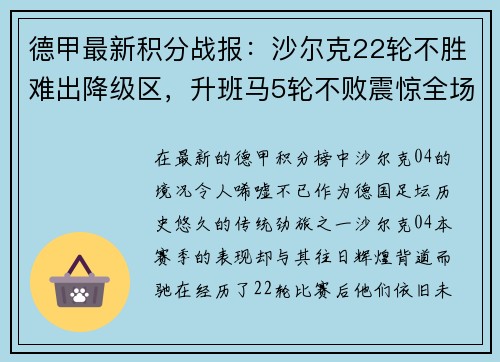 德甲最新积分战报：沙尔克22轮不胜难出降级区，升班马5轮不败震惊全场

在最新的德甲积分榜中沙尔克04的境况令人唏嘘不已作为德国足坛历史悠久的传统劲旅之一沙尔克04本赛季的表现却与其往日辉煌背道而驰在经历了22轮比赛后他们依旧未